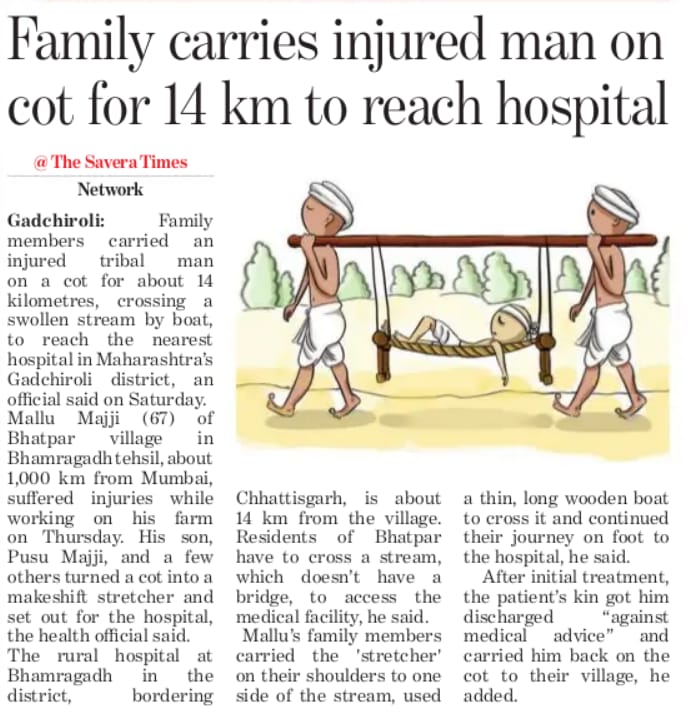 Family carries injured man on cot for 14 km to reach hospital

@ The Savera Times
Network

Gadchiroli: Family members carried an injured tribal man on a cot for about 14 kilometres, crossing a swollen stream by boat, to reach the nearest hospital in Maharashtra's Gadchiroli district, an official said on Saturday.
Mallu Majji (67) of Bhatpar village in Bhamragadh tehsil, about 1,000 km from Mumbai, suffered injuries while working on his farm on Thursday. His son, Pusu Majji, and a few others turned a cot into a makeshift stretcher and set out for the hospital, the health official said.
The rural hospital at Bhamragadh in the district, bordering Chhattisgarh, is about 14 km from the village. Residents of Bhatpar have to cross a stream, which doesn't have a bridge, to access the medical facility, he said.
Mallu's family members carried the 'stretcher' on their shoulders to one side of the stream, used a thin, long wooden boat to cross it and continued their journey on foot to the hospital, he said.
After initial treatment, the patient's kin got him discharged "against medical advice" and carried him back on the cot to their village, he added.